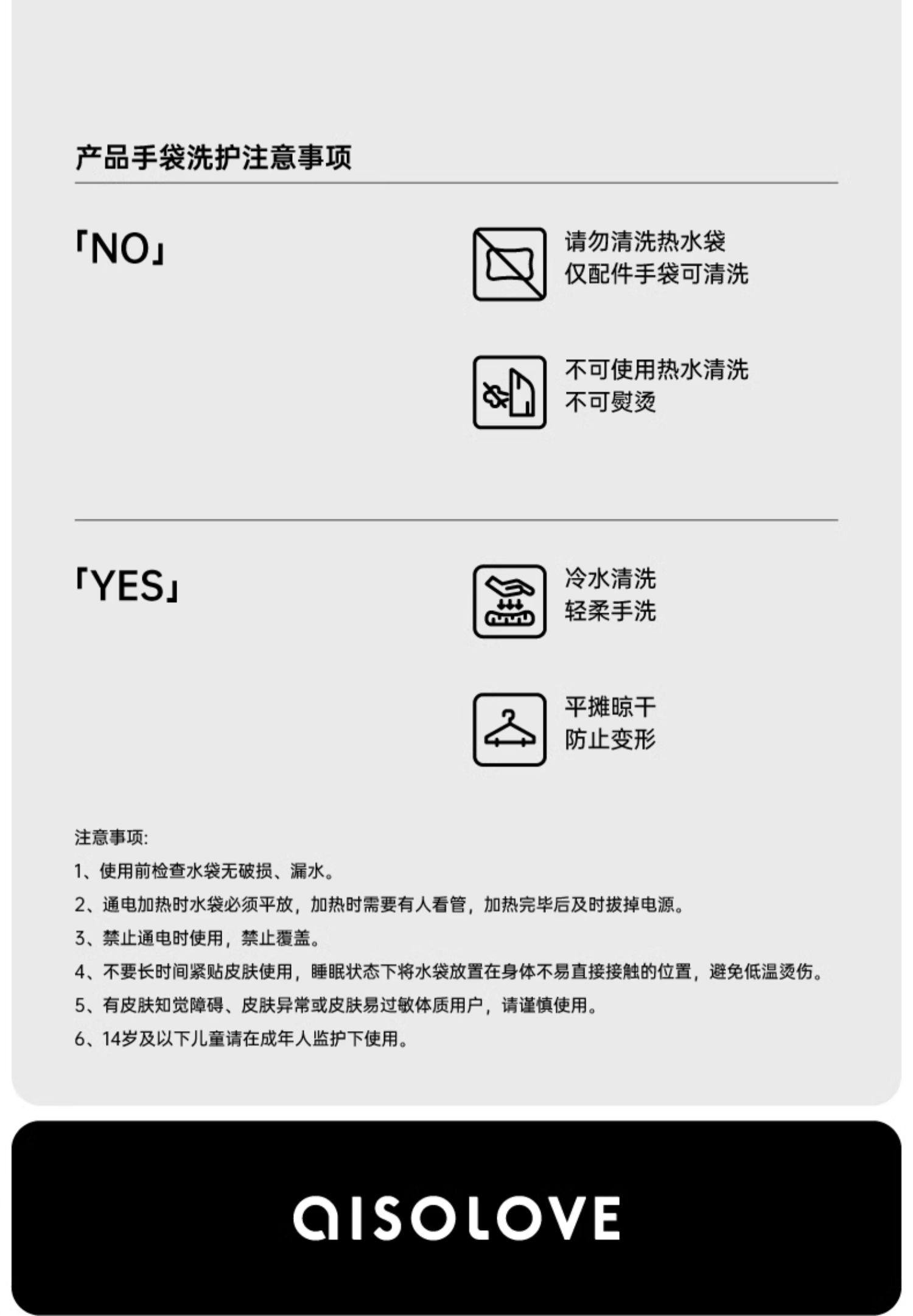 产品手袋洗护注意事项

「NO」

请勿清洗热水袋
仅配件手袋可清洗

不可使用热水清洗
不可熨烫

「YES」

冷水清洗
轻柔手洗

平摊晾干
防止变形

注意事项:
1、使用前检查水袋无破损、漏水。
2、通电加热时水袋必须平放，加热时需要有人看管，加热完毕后及时拔掉电源。
3、禁止通电时使用，禁止覆盖。
4、不要长时间紧贴皮肤使用，睡眠状态下将水袋放置在身体不易直接接触的位置，避免低温烫伤。
5、有皮肤知觉障碍、皮肤异常或皮肤易过敏体质用户，请谨慎使用。
6、14岁及以下儿童请在成年人监护下使用。

aISOLOVE